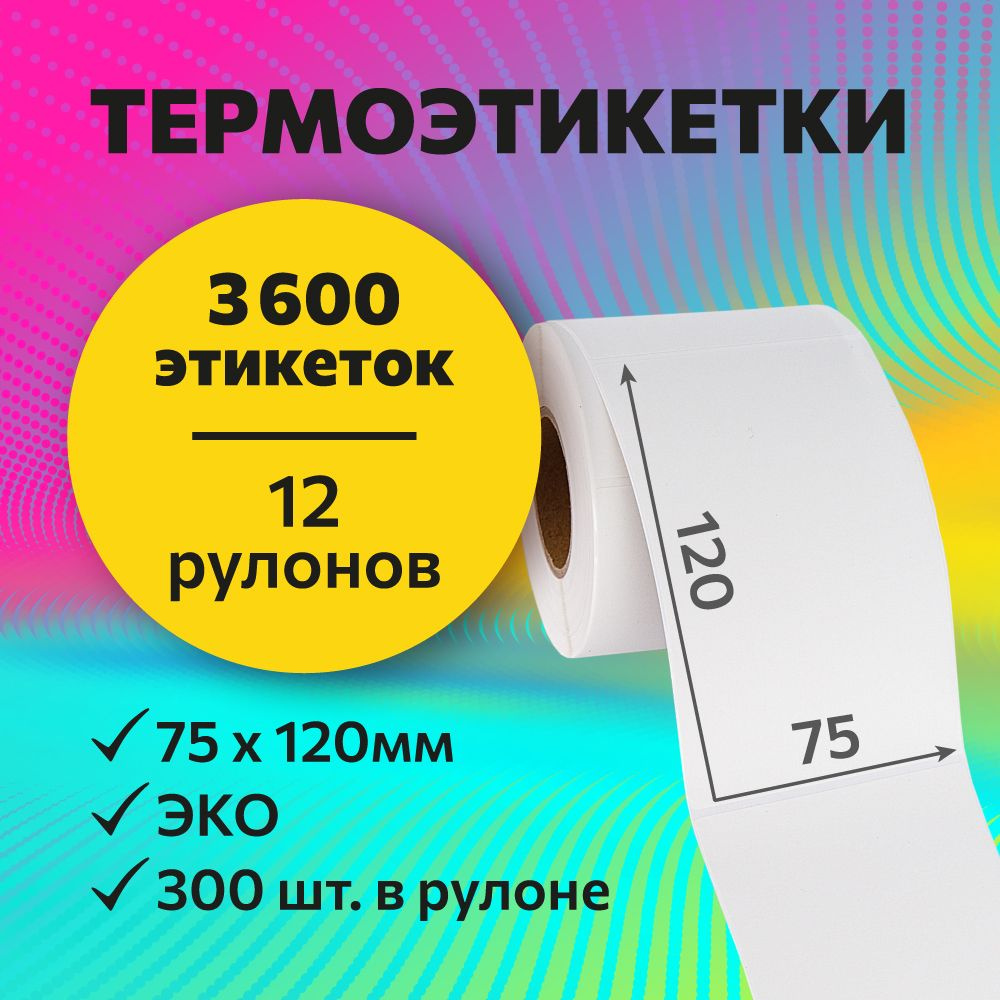 ТЕРМОЭТИКЕТКИ

3 600
этикеток

12
рулонов

120

75

✓ 75 х 120мм
✓ ЭКО
✓ 300 шт. в рулоне